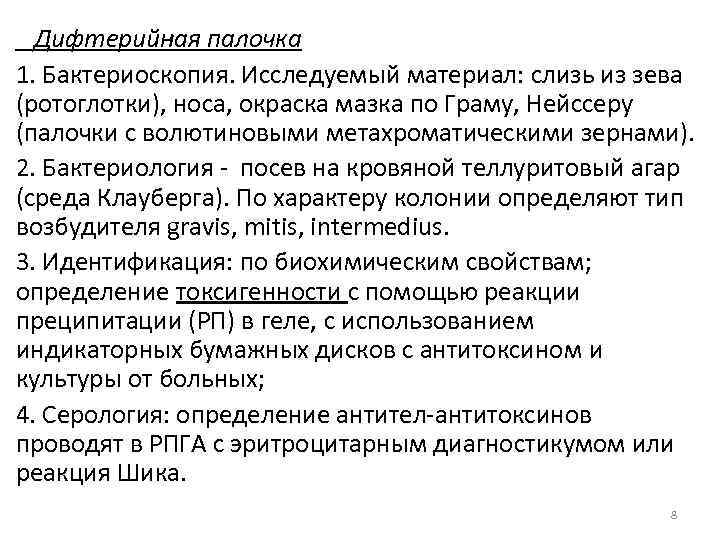 Дифтерийная палочка

1. Бактериоскопия. Исследуемый материал: слизь из зева (ротоглотки), носа, окраска мазка по Граму, Нейссеру (палочки с волютиновыми метахроматическими зернами).

2. Бактериология - посев на кровяной теллуритовый агар (среда Клауберга). По характеру колонии определяют тип возбудителя gravis, mitis, intermedius.

3. Идентификация: по биохимическим свойствам; определение токсигенности с помощью реакции преципитации (РП) в геле, с использованием индикаторных бумажных дисков с антитоксином и культуры от больных;

4. Серология: определение антител-антитоксинов проводят в РПГА с эритроцитарным диагностикумом или реакция Шика.

8